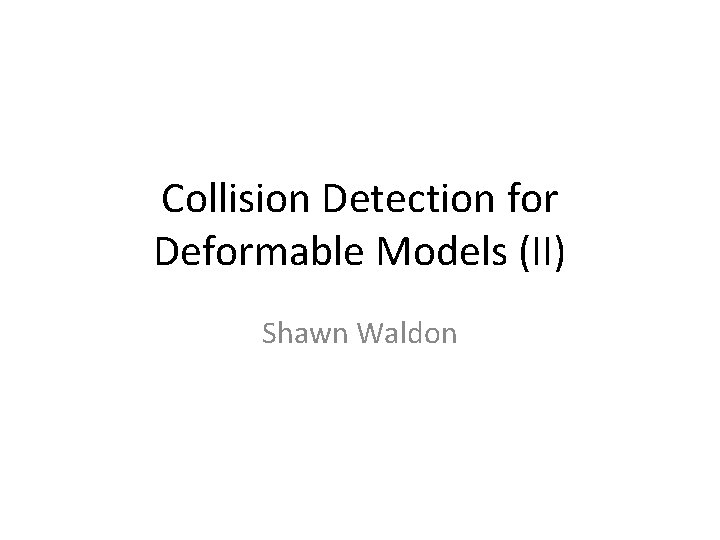 Collision Detection for Deformable Models (II)

Shawn Waldon